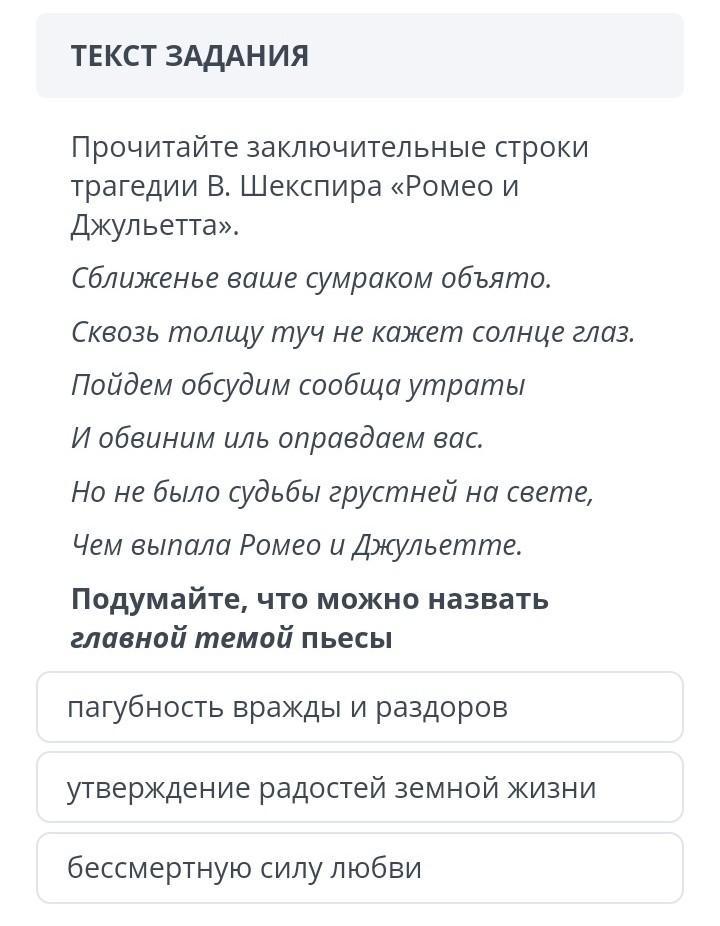 ТЕКСТ ЗАДАНИЯ

Прочитайте заключительные строки трагедии В. Шекспира «Ромео и Джульетта».

Сближенье ваше сумраком объято.

Сквозь толщу туч не кажет солнце глаз.

Пойдем обсудим сообща утраты

И обвиним иль оправдаем вас.

Но не было судьбы грустней на свете,

Чем выпала Ромео и Джульетте.

Подумайте, что можно назвать главной темой пьесы

пагубность вражды и раздоров

утверждение радостей земной жизни

бессмертную силу любви